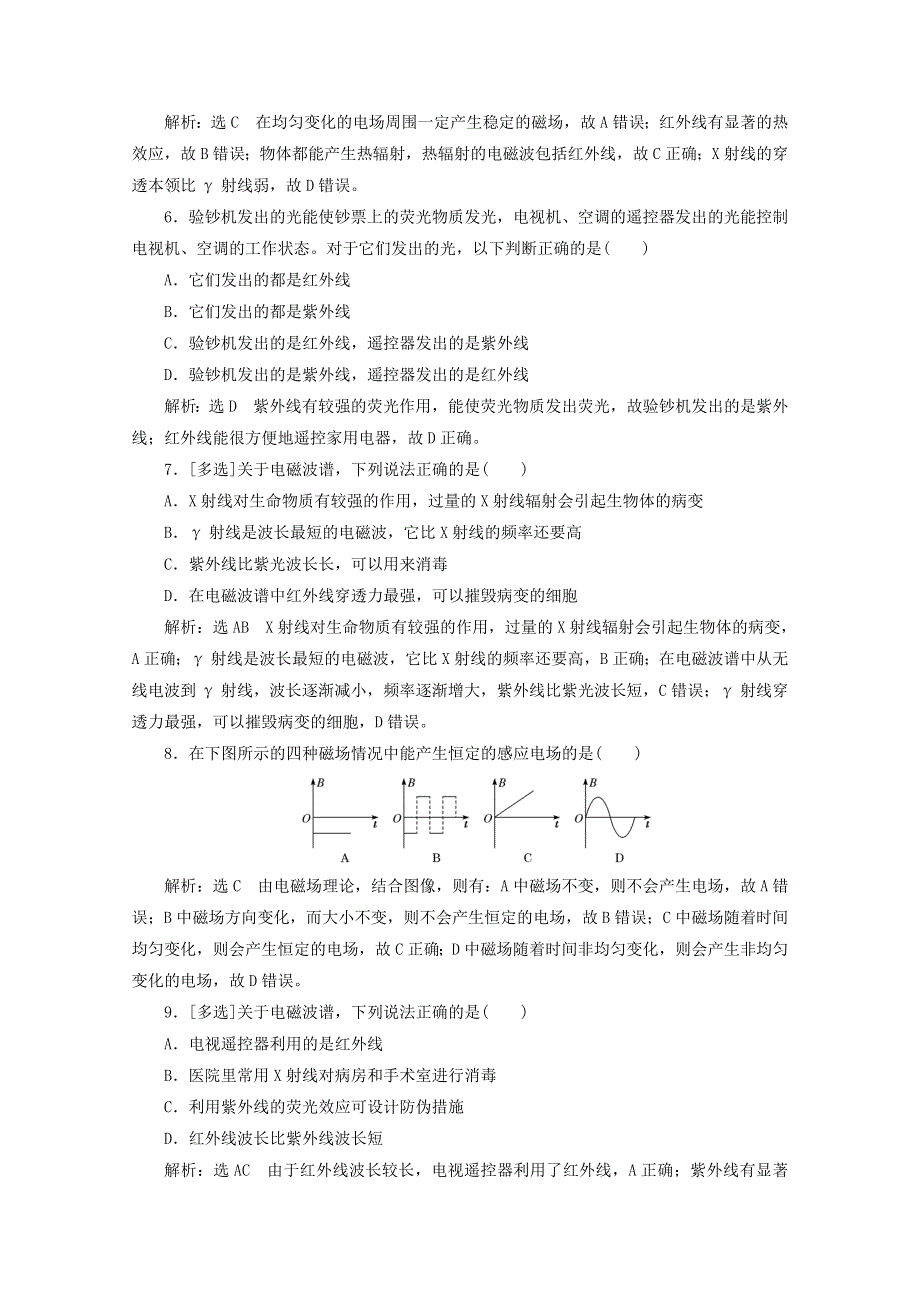 解析：选 C　在均匀变化的电场周围一定产生稳定的磁场，故 A 错误；红外线有显著的热效应，故 B 错误；物体都能产生热辐射，热辐射的电磁波包括红外线，故 C 正确；X 射线的穿透本领比 γ 射线弱，故 D 错误。

6．验钞机发出的光能使钞票上的荧光物质发光，电视机、空调的遥控器发出的光能控制电视机、空调的工作状态。对于它们发出的光，以下判断正确的是(　　)

A．它们发出的都是红外线

B．它们发出的都是紫外线

C．验钞机发出的是红外线，遥控器发出的是紫外线

D．验钞机发出的是紫外线，遥控器发出的是红外线

解析：选 D　紫外线有较强的荧光作用，能使荧光物质发出荧光，故验钞机发出的是紫外线；红外线能很方便地遥控家用电器，故 D 正确。

7．[多选]关于电磁波谱，下列说法正确的是(　　)

A．X 射线对生命物质有较强的作用，过量的 X 射线辐射会引起生物体的病变

B．γ 射线是波长最短的电磁波，它比 X 射线的频率还要高

C．紫外线比紫光波长长，可以用来消毒

D．在电磁波谱中红外线穿透力最强，可以摧毁病变的细胞

解析：选 AB　X 射线对生命物质有较强的作用，过量的 X 射线辐射会引起生物体的病变，A 正确；γ 射线是波长最短的电磁波，它比 X 射线的频率还要高，B 正确；在电磁波谱中从无线电波到 γ 射线，波长逐渐减小，频率逐渐增大，紫外线比紫光波长短，C 错误；γ 射线穿透力最强，可以摧毁病变的细胞，D 错误。

8．在下图所示的四种磁场情况中能产生恒定的感应电场的是(　　)

B O t A　B O t B　B O t C　B O t D

解析：选 C　由电磁场理论，结合图像，则有：A 中磁场不变，则不会产生电场，故 A 错误；B 中磁场方向变化，而大小不变，则不会产生恒定的电场，故 B 错误；C 中磁场随着时间均匀变化，则会产生恒定的电场，故 C 正确；D 中磁场随着时间非均匀变化，则会产生非均匀变化的电场，故 D 错误。

9．[多选]关于电磁波谱，下列说法正确的是(　　)

A．电视遥控器利用的是红外线

B．医院里常用 X 射线对病房和手术室进行消毒

C．利用紫外线的荧光效应可设计防伪措施

D．红外线波长比紫外线波长短

解析：选 AC　由于红外线波长较长，电视遥控器利用了红外线，A 正确；紫外线有显著